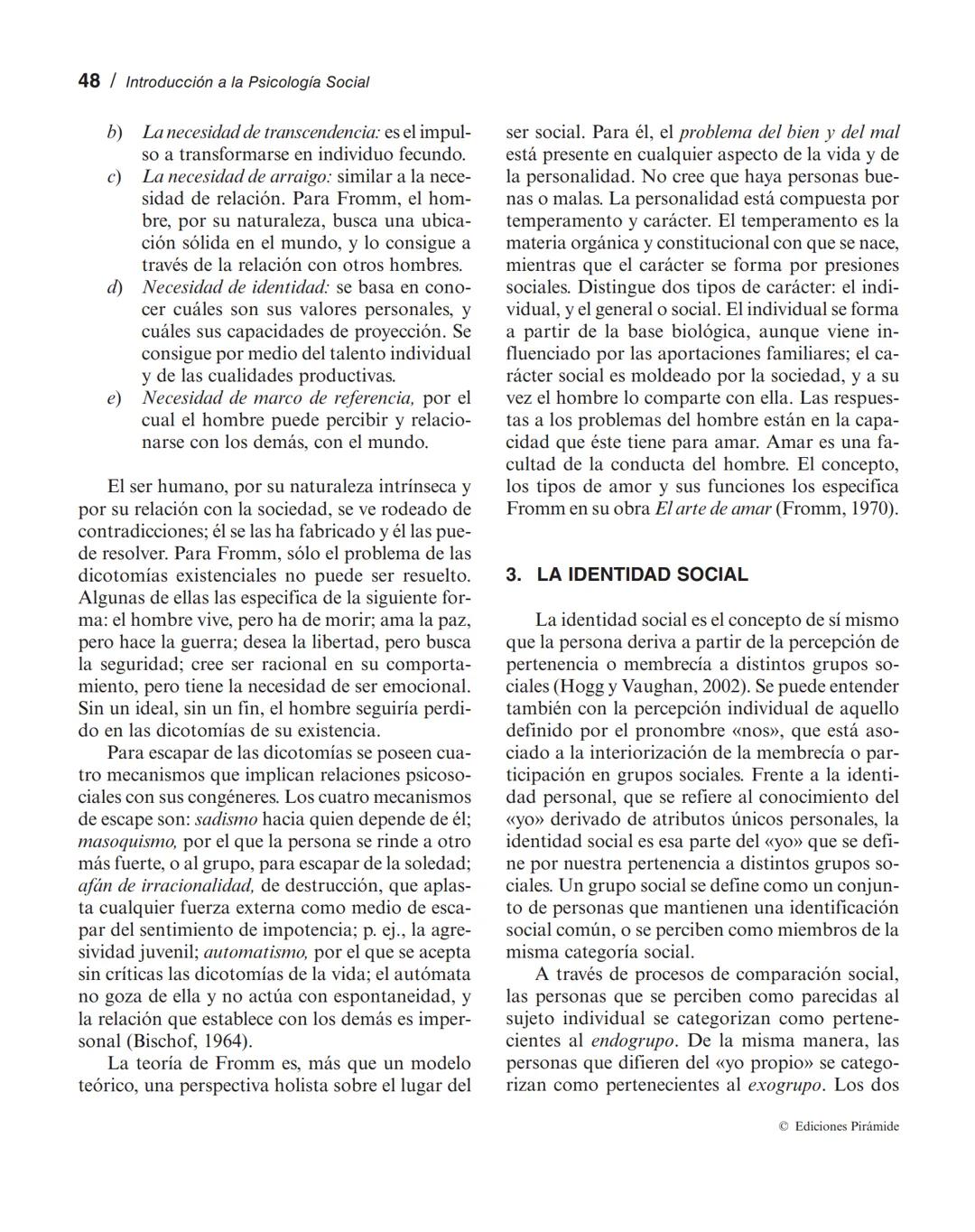 48 / Introducción a la Psicología Social

b) La necesidad de transcendencia: es el impulso a transformarse en individuo fecundo.
c) La necesidad de arraigo: similar a la necesidad de relación. Para Fromm, el hombre, por su naturaleza, busca una ubicación sólida en el mundo, y lo consigue a través de la relación con otros hombres.
d) Necesidad de identidad: se basa en conocer cuáles son sus valores personales, y cuáles sus capacidades de proyección. Se consigue por medio del talento individual y de las cualidades productivas.
e) Necesidad de marco de referencia, por el cual el hombre puede percibir y relacionarse con los demás, con el mundo.

El ser humano, por su naturaleza intrínseca y por su relación con la sociedad, se ve rodeado de contradicciones; él se las ha fabricado y él las puede resolver. Para Fromm, sólo el problema de las dicotomías existenciales no puede ser resuelto. Algunas de ellas las especifica de la siguiente forma: el hombre vive, pero ha de morir; ama la paz, pero hace la guerra; desea la libertad, pero busca la seguridad; cree ser racional en su comportamiento, pero tiene la necesidad de ser emocional. Sin un ideal, sin un fin, el hombre seguiría perdido en las dicotomías de su existencia.

Para escapar de las dicotomías se poseen cuatro mecanismos que implican relaciones psicosociales con sus congéneres. Los cuatro mecanismos de escape son: sadismo hacia quien depende de él; masoquismo, por el que la persona se rinde a otro más fuerte, o al grupo, para escapar de la soledad; afán de irracionalidad, de destrucción, que aplasta cualquier fuerza externa como medio de escapar del sentimiento de impotencia; p. ej., la agresividad juvenil; automatismo, por el que se acepta sin críticas las dicotomías de la vida; el autómata no goza de ella y no actúa con espontaneidad, y la relación que establece con los demás es impersonal (Bischof, 1964).

La teoría de Fromm es, más que un modelo teórico, una perspectiva holista sobre el lugar del ser social. Para él, el problema del bien y del mal está presente en cualquier aspecto de la vida y de la personalidad. No cree que haya personas buenas o malas. La personalidad está compuesta por temperamento y carácter. El temperamento es la materia orgánica y constitucional con que se nace, mientras que el carácter se forma por presiones sociales. Distingue dos tipos de carácter: el individual, y el general o social. El individual se forma a partir de la base biológica, aunque viene influenciado por las aportaciones familiares; el carácter social es moldeado por la sociedad, y a su vez el hombre lo comparte con ella. Las respuestas a los problemas del hombre están en la capacidad que éste tiene para amar. Amar es una facultad de la conducta del hombre. El concepto, los tipos de amor y sus funciones los especifica Fromm en su obra El arte de amar (Fromm, 1970).

3. LA IDENTIDAD SOCIAL

La identidad social es el concepto de sí mismo que la persona deriva a partir de la percepción de pertenencia o membrecía a distintos grupos sociales (Hogg y Vaughan, 2002). Se puede entender también con la percepción individual de aquello definido por el pronombre «nos», que está asociado a la interiorización de la membrecía o participación en grupos sociales. Frente a la identidad personal, que se refiere al conocimiento del «yo» derivado de atributos únicos personales, la identidad social es esa parte del «yo» que se define por nuestra pertenencia a distintos grupos sociales. Un grupo social se define como un conjunto de personas que mantienen una identificación social común, o se perciben como miembros de la misma categoría social.

A través de procesos de comparación social, las personas que se perciben como parecidas al sujeto individual se categorizan como pertenecientes al endogrupo. De la misma manera, las personas que difieren del «yo propio» se categorizan como pertenecientes al exogrupo. Los dos

© Ediciones Pirámide